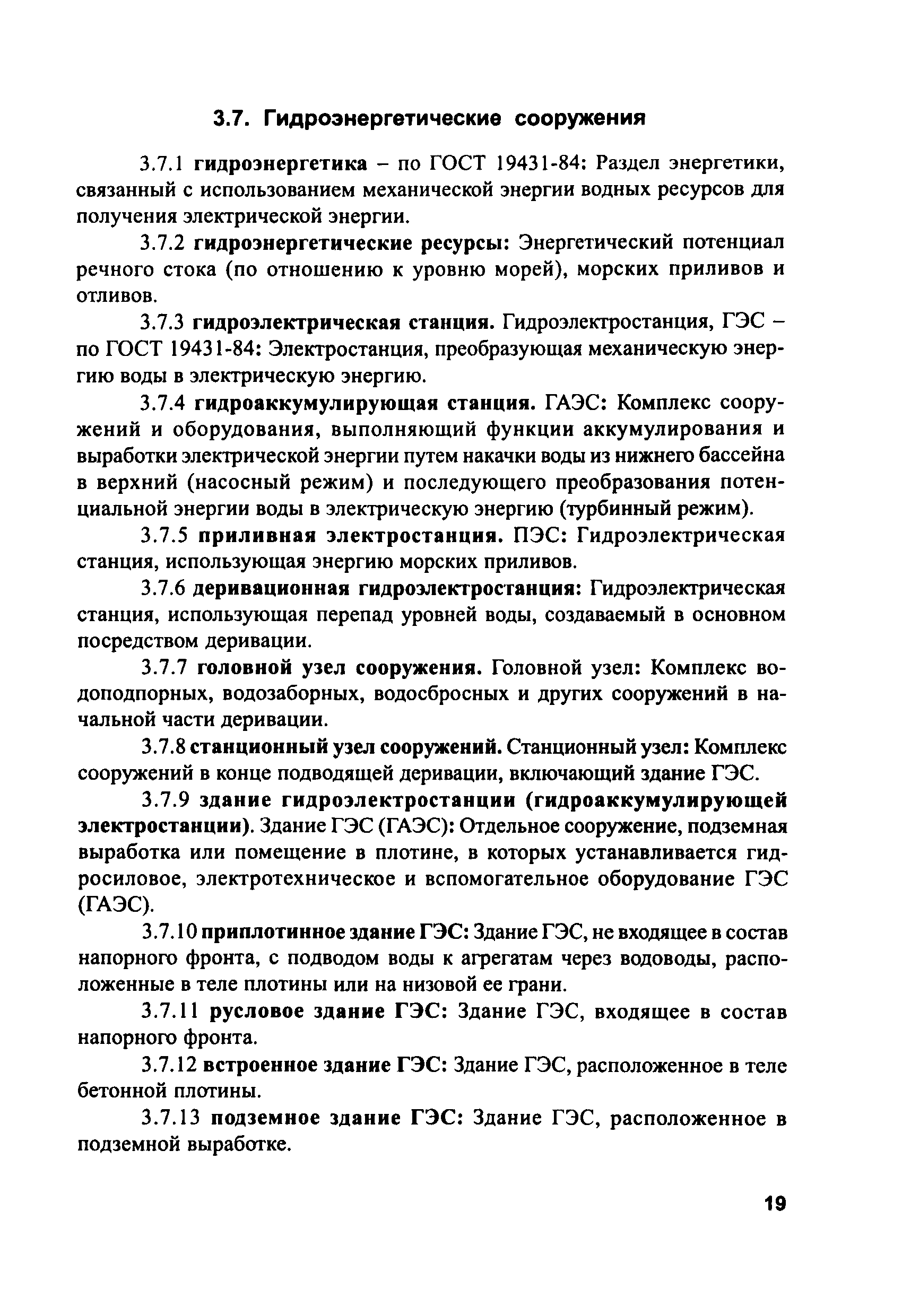 3.7. Гидроэнергетические сооружения

3.7.1 гидроэнергетика – по ГОСТ 19431-84: Раздел энергетики, связанный с использованием механической энергии водных ресурсов для получения электрической энергии.

3.7.2 гидроэнергетические ресурсы: Энергетический потенциал речного стока (по отношению к уровню морей), морских приливов и отливов.

3.7.3 гидроэлектрическая станция. Гидроэлектростанция, ГЭС – по ГОСТ 19431-84: Электростанция, преобразующая механическую энергию воды в электрическую энергию.

3.7.4 гидроаккумулирующая станция. ГАЭС: Комплекс сооружений и оборудования, выполняющий функции аккумулирования и выработки электрической энергии путем накачки воды из нижнего бассейна в верхний (насосный режим) и последующего преобразования потенциальной энергии воды в электрическую энергию (турбинный режим).

3.7.5 приливная электростанция. ПЭС: Гидроэлектрическая станция, использующая энергию морских приливов.

3.7.6 деривационная гидроэлектростанция: Гидроэлектрическая станция, использующая перепад уровней воды, создаваемый в основном посредством деривации.

3.7.7 головной узел сооружения. Головной узел: Комплекс водоподпорных, водозаборных, водосбросных и других сооружений в начальной части деривации.

3.7.8 станционный узел сооружений. Станционный узел: Комплекс сооружений в конце подводящей деривации, включающий здание ГЭС.

3.7.9 здание гидроэлектростанции (гидроаккумулирующей электростанции). Здание ГЭС (ГАЭС): Отдельное сооружение, подземная выработка или помещение в плотине, в которых устанавливается гидросиловое, электротехническое и вспомогательное оборудование ГЭС (ГАЭС).

3.7.10 приплотинное здание ГЭС: Здание ГЭС, не входящее в состав напорного фронта, с подводом воды к агрегатам через водоводы, расположенные в теле плотины или на низовой ее грани.

3.7.11 русловое здание ГЭС: Здание ГЭС, входящее в состав напорного фронта.

3.7.12 встроенное здание ГЭС: Здание ГЭС, расположенное в теле бетонной плотины.

3.7.13 подземное здание ГЭС: Здание ГЭС, расположенное в подземной выработке.

19